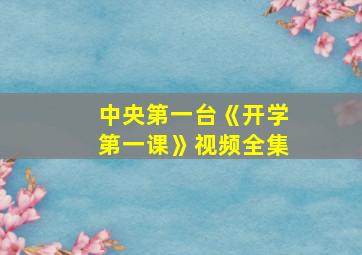 中央第一台《开学第一课》视频全集